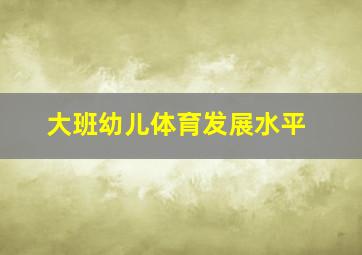 大班幼儿体育发展水平